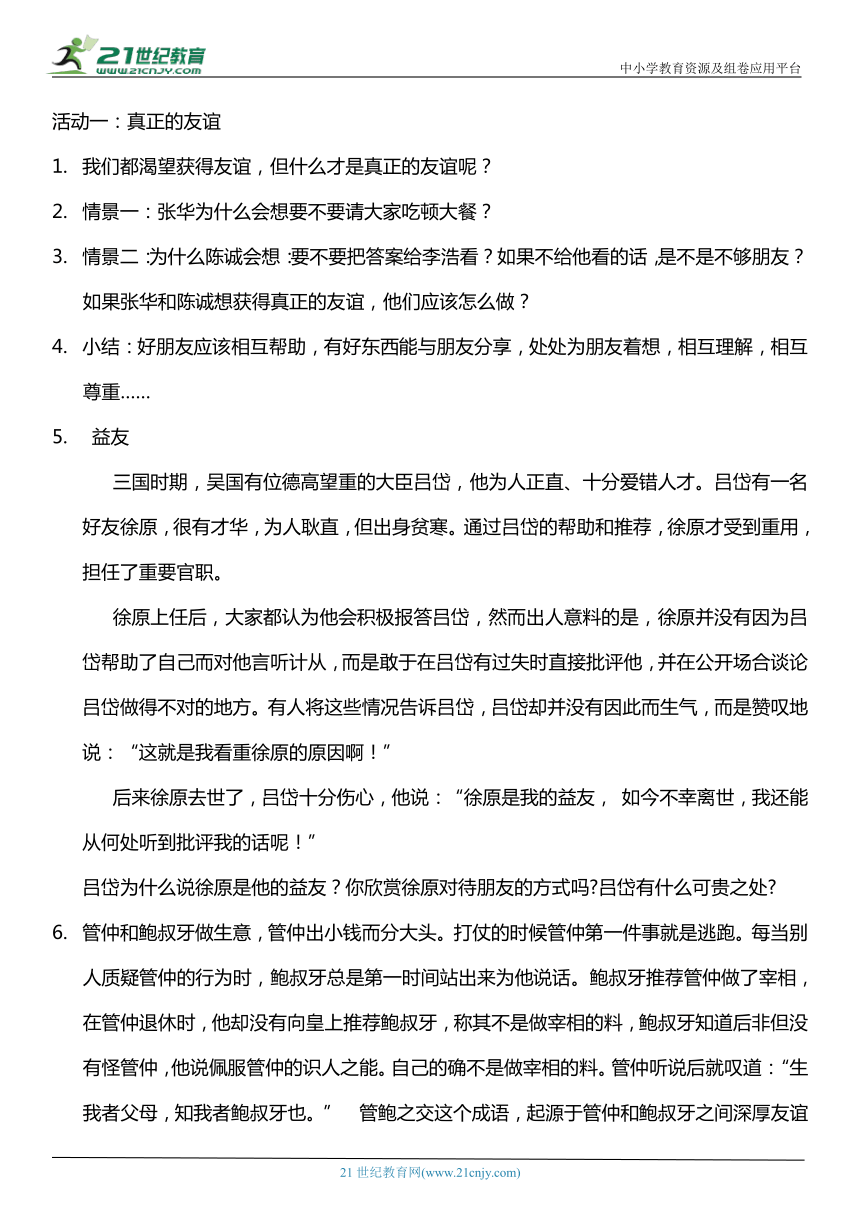 21世纪教育
www.21cnjy.com
中小学教育资源及组卷应用平台

活动一：真正的友谊

1. 我们都渴望获得友谊，但什么才是真正的友谊呢？

2. 情景一：张华为什么会想要不要请大家吃顿大餐？

3. 情景二：为什么陈诚会想：要不要把答案给李浩看？如果不给他看的话，是不是不够朋友？如果张华和陈诚想获得真正的友谊，他们应该怎么做？

4. 小结：好朋友应该相互帮助，有好东西能与朋友分享，处处为朋友着想，相互理解，相互尊重……

5. 益友

三国时期，吴国有位德高望重的大臣吕岱，他为人正直、十分爱错人才。吕岱有一名好友徐原，很有才华，为人耿直，但出身贫寒。通过吕岱的帮助和推荐，徐原才受到重用，担任了重要官职。

徐原上任后，大家都认为他会积极报答吕岱，然而出人意料的是，徐原并没有因为吕岱帮助了自己而对他言听计从，而是敢于在吕岱有过失时直接批评他，并在公开场合谈论吕岱做得不对的地方。有人将这些情况告诉吕岱，吕岱却并没有因此而生气，而是赞叹地说：“这就是我看重徐原的原因啊！”

后来徐原去世了，吕岱十分伤心，他说：“徐原是我的益友， 如今不幸离世，我还能从何处听到批评我的话呢！”

吕岱为什么说徐原是他的益友？你欣赏徐原对待朋友的方式吗?吕岱有什么可贵之处?

6. 管仲和鲍叔牙做生意，管仲出小钱而分大头。打仗的时候管仲第一件事就是逃跑。每当别人质疑管仲的行为时，鲍叔牙总是第一时间站出来为他说话。鲍叔牙推荐管仲做了宰相，在管仲退休时，他却没有向皇上推荐鲍叔牙，称其不是做宰相的料，鲍叔牙知道后非但没有怪管仲，他说佩服管仲的识人之能。自己的确不是做宰相的料。管仲听说后就叹道：“生我者父母，知我者鲍叔牙也。” 管鲍之交这个成语，起源于管仲和鲍叔牙之间深厚友谊

21 世纪教育网(www.21cnjy.com)